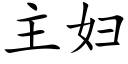 主妇